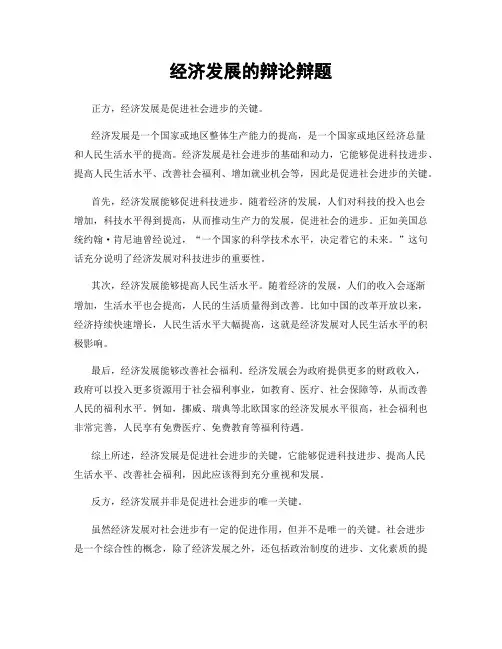 经济发展的辩论辩题

正方，经济发展是促进社会进步的关键。

经济发展是一个国家或地区整体生产能力的提高，是一个国家或地区经济总量和人民生活水平的提高。经济发展是社会进步的基础和动力，它能够促进科技进步、提高人民生活水平、改善社会福利、增加就业机会等，因此是促进社会进步的关键。

首先，经济发展能够促进科技进步。随着经济的发展，人们对科技的投入也会增加，科技水平得到提高，从而推动生产力的发展，促进社会的进步。正如美国总统约翰·肯尼迪曾经说过，“一个国家的科学技术水平，决定着它的未来。”这句话充分说明了经济发展对科技进步的重要性。

其次，经济发展能够提高人民生活水平。随着经济的发展，人们的收入会逐渐增加，生活水平也会提高，人民的生活质量得到改善。比如中国的改革开放以来，经济持续快速增长，人民生活水平大幅提高，这就是经济发展对人民生活水平的积极影响。

最后，经济发展能够改善社会福利。经济发展会为政府提供更多的财政收入，政府可以投入更多资源用于社会福利事业，如教育、医疗、社会保障等，从而改善人民的福利水平。例如，挪威、瑞典等北欧国家的经济发展水平很高，社会福利也非常完善，人民享有免费医疗、免费教育等福利待遇。

综上所述，经济发展是促进社会进步的关键，它能够促进科技进步、提高人民生活水平、改善社会福利，因此应该得到充分重视和发展。

反方，经济发展并非是促进社会进步的唯一关键。

虽然经济发展对社会进步有一定的促进作用，但并不是唯一的关键。社会进步是一个综合性的概念，除了经济发展之外，还包括政治制度的进步、文化素质的提